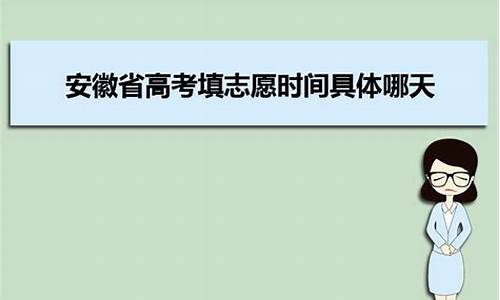 安徽省高考填志愿时间具体哪天